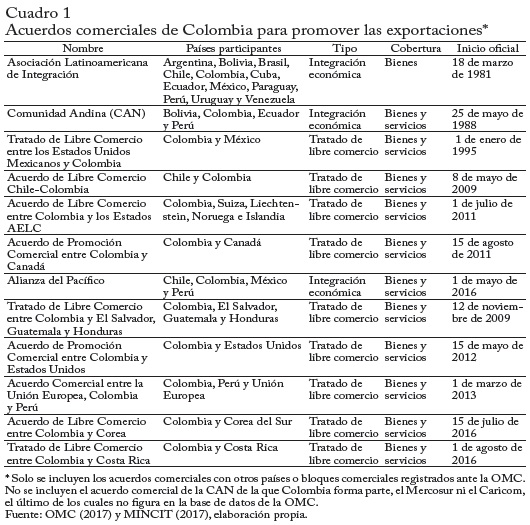 Cuadro 1
Acuerdos comerciales de Colombia para promover las exportaciones*

| Nombre | Países participantes | Tipo | Cobertura | Inicio oficial |
|---|---|---|---|---|
| Asociación Latinoamericana de Integración | Argentina, Bolivia, Brasil, Chile, Colombia, Cuba, Ecuador, México, Paraguay, Perú, Uruguay y Venezuela | Integración económica | Bienes | 18 de marzo de 1981 |
| Comunidad Andina (CAN) | Bolivia, Colombia, Ecuador y Perú | Integración económica | Bienes y servicios | 25 de mayo de 1988 |
| Tratado de Libre Comercio entre los Estados Unidos Mexicanos y Colombia | Colombia y México | Tratado de libre comercio | Bienes y servicios | 1 de enero de 1995 |
| Acuerdo de Libre Comercio Chile-Colombia | Chile y Colombia | Tratado de libre comercio | Bienes y servicios | 8 de mayo de 2009 |
| Acuerdo de Libre Comercio entre Colombia y los Estados AELC | Colombia, Suiza, Liechtenstein, Noruega e Islandia | Tratado de libre comercio | Bienes y servicios | 1 de julio de 2011 |
| Acuerdo de Promoción Comercial entre Colombia y Canadá | Colombia y Canadá | Tratado de libre comercio | Bienes y servicios | 15 de agosto de 2011 |
| Alianza del Pacífico | Chile, Colombia, México y Perú | Integración económica | Bienes y servicios | 1 de mayo de 2016 |
| Tratado de Libre Comercio entre Colombia y El Salvador, Guatemala y Honduras | Colombia, El Salvador, Guatemala y Honduras | Tratado de libre comercio | Bienes y servicios | 12 de noviembre de 2009 |
| Acuerdo de Promoción Comercial entre Colombia y Estados Unidos | Colombia y Estados Unidos | Tratado de libre comercio | Bienes y servicios | 15 de mayo de 2012 |
| Acuerdo Comercial entre la Unión Europea, Colombia y Perú | Colombia, Perú y Unión Europea | Tratado de libre comercio | Bienes y servicios | 1 de marzo de 2013 |
| Acuerdo de Libre Comercio entre Colombia y Corea | Colombia y Corea del Sur | Tratado de libre comercio | Bienes y servicios | 15 de julio de 2016 |
| Tratado de Libre Comercio entre Colombia y Costa Rica | Colombia y Costa Rica | Tratado de libre comercio | Bienes y servicios | 1 de agosto de 2016 |

* Solo se incluyen los acuerdos comerciales con otros países o bloques comerciales registrados ante la OMC. No se incluyen el acuerdo comercial de la CAN de la que Colombia forma parte, el Mercosur ni el Caricom, el último de los cuales no figura en la base de datos de la OMC.
Fuente: OMC (2017) y MINCIT (2017), elaboración propia.